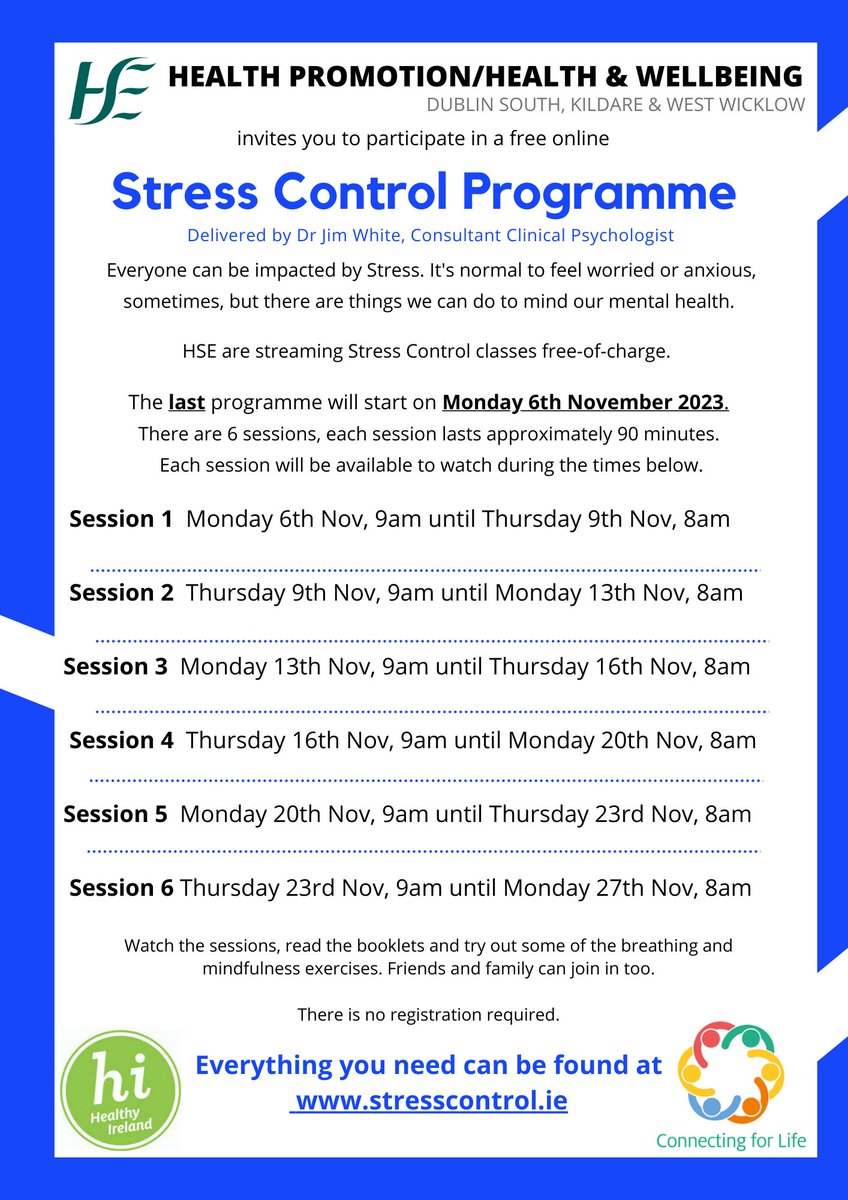 HSE

HEALTH PROMOTION/HEALTH & WELLBEING
DUBLIN SOUTH, KILDARE & WEST WICKLOW

invites you to participate in a free online

Stress Control Programme

Delivered by Dr Jim White, Consultant Clinical Psychologist

Everyone can be impacted by Stress. It's normal to feel worried or anxious, sometimes, but there are things we can do to mind our mental health.

HSE are streaming Stress Control classes free-of-charge.

The last programme will start on Monday 6th November 2023.
There are 6 sessions, each session lasts approximately 90 minutes.
Each session will be available to watch during the times below.

Session 1 Monday 6th Nov, 9am until Thursday 9th Nov, 8am

Session 2 Thursday 9th Nov, 9am until Monday 13th Nov, 8am

Session 3 Monday 13th Nov, 9am until Thursday 16th Nov, 8am

Session 4 Thursday 16th Nov, 9am until Monday 20th Nov, 8am

Session 5 Monday 20th Nov, 9am until Thursday 23rd Nov, 8am

Session 6 Thursday 23rd Nov, 9am until Monday 27th Nov, 8am

Watch the sessions, read the booklets and try out some of the breathing and mindfulness exercises. Friends and family can join in too.

There is no registration required.

hi
Healthy Ireland

Everything you need can be found at
www.stresscontrol.ie

Connecting for Life